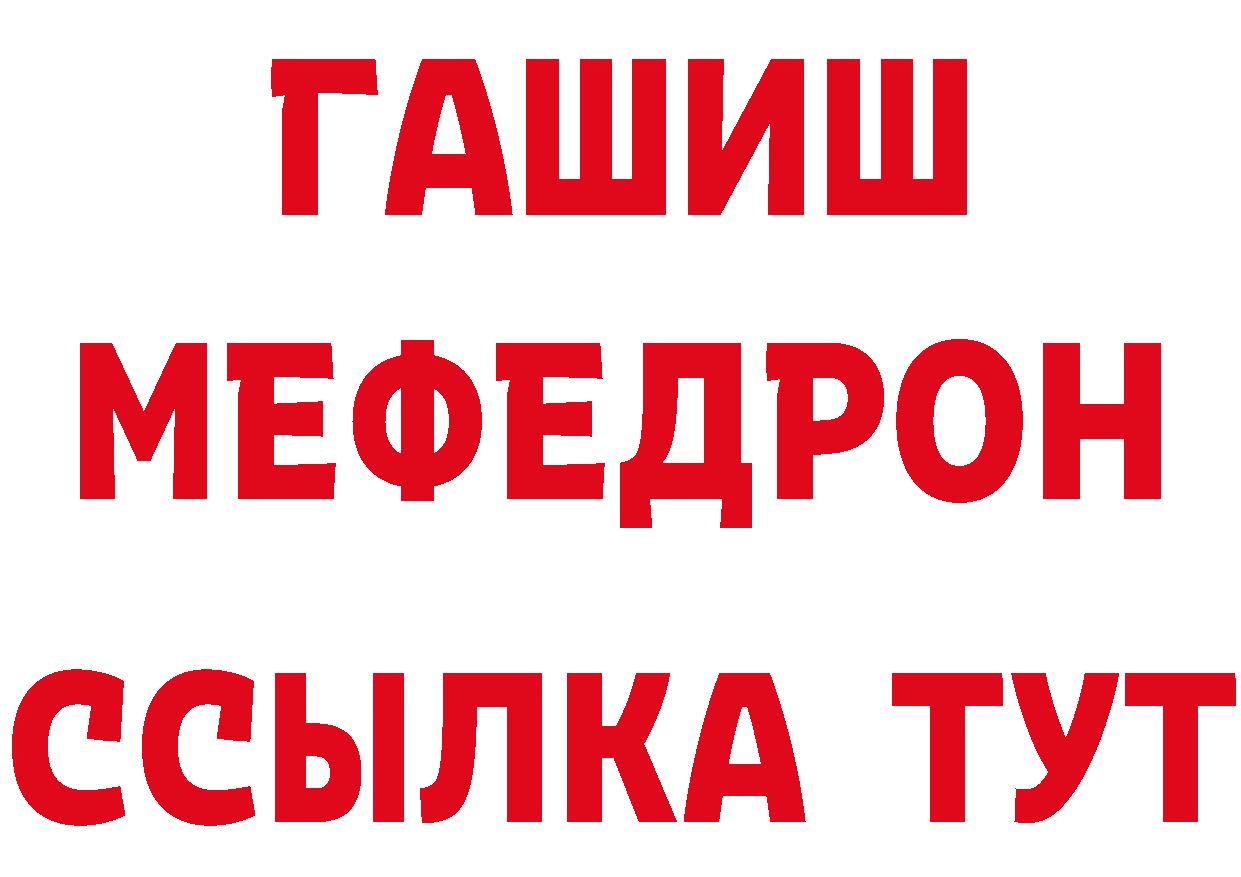 ГАШИШ
МЕФЕДРОН
ССЫЛКА ТУТ